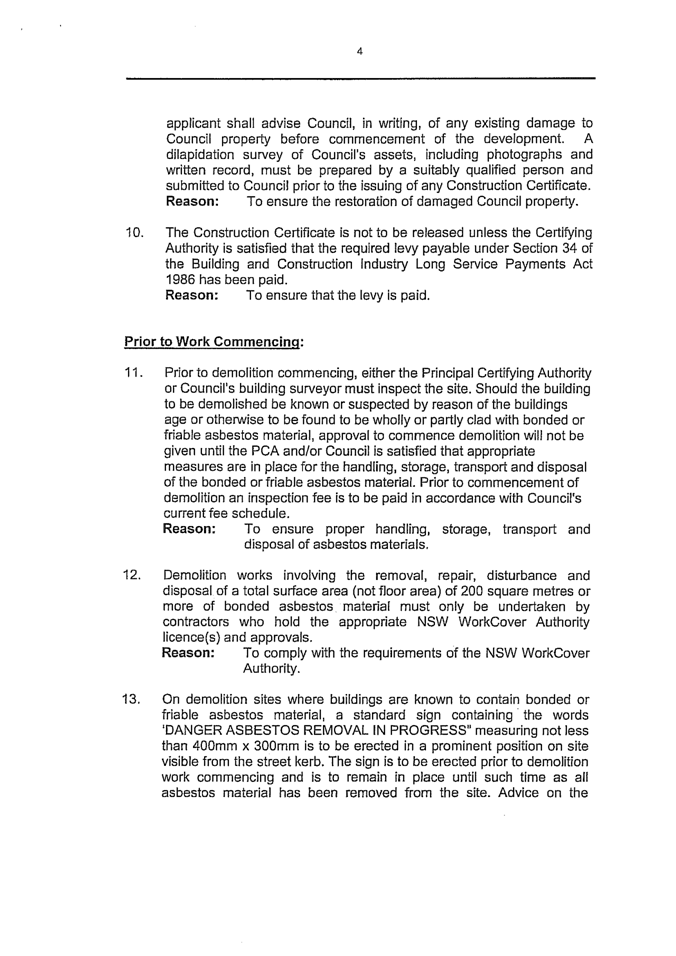 4

applicant shall advise Council, in writing, of any existing damage to Council property before commencement of the development. A dilapidation survey of Council's assets, including photographs and written record, must be prepared by a suitably qualified person and submitted to Council prior to the issuing of any Construction Certificate.
Reason: To ensure the restoration of damaged Council property.

10. The Construction Certificate is not to be released unless the Certifying Authority is satisfied that the required levy payable under Section 34 of the Building and Construction Industry Long Service Payments Act 1986 has been paid.
Reason: To ensure that the levy is paid.

Prior to Work Commencing:

11. Prior to demolition commencing, either the Principal Certifying Authority or Council's building surveyor must inspect the site. Should the building to be demolished be known or suspected by reason of the buildings age or otherwise to be found to be wholly or partly clad with bonded or friable asbestos material, approval to commence demolition will not be given until the PCA and/or Council is satisfied that appropriate measures are in place for the handling, storage, transport and disposal of the bonded or friable asbestos material. Prior to commencement of demolition an inspection fee is to be paid in accordance with Council's current fee schedule.
Reason: To ensure proper handling, storage, transport and disposal of asbestos materials.

12. Demolition works involving the removal, repair, disturbance and disposal of a total surface area (not floor area) of 200 square metres or more of bonded asbestos material must only be undertaken by contractors who hold the appropriate NSW WorkCover Authority licence(s) and approvals.
Reason: To comply with the requirements of the NSW WorkCover Authority.

13. On demolition sites where buildings are known to contain bonded or friable asbestos material, a standard sign containing the words 'DANGER ASBESTOS REMOVAL IN PROGRESS" measuring not less than 400mm x 300mm is to be erected in a prominent position on site visible from the street kerb. The sign is to be erected prior to demolition work commencing and is to remain in place until such time as all asbestos material has been removed from the site. Advice on the